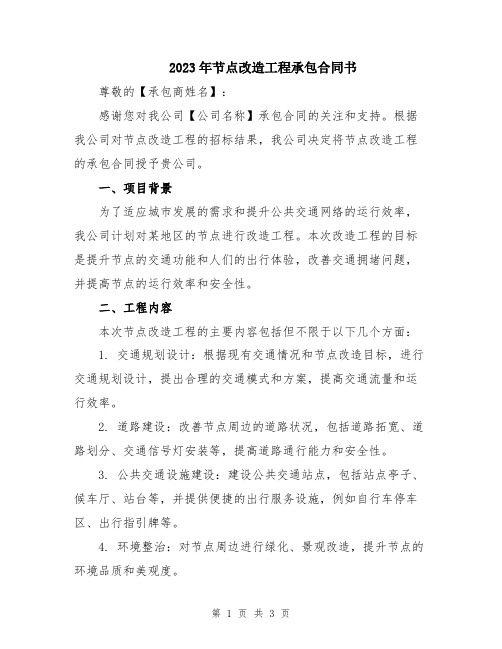 2023年节点改造工程承包合同书

尊敬的【承包商姓名】：

感谢您对我公司【公司名称】承包合同的关注和支持。根据我公司对节点改造工程的招标结果，我公司决定将节点改造工程的承包合同授予贵公司。

一、项目背景

为了适应城市发展的需求和提升公共交通网络的运行效率，我公司计划对某地区的节点进行改造工程。本次改造工程的目标是提升节点的交通功能和人们的出行体验，改善交通拥堵问题，并提高节点的运行效率和安全性。

二、工程内容

本次节点改造工程的主要内容包括但不限于以下几个方面：

1. 交通规划设计：根据现有交通情况和节点改造目标，进行交通规划设计，提出合理的交通模式和方案，提高交通流量和运行效率。

2. 道路建设：改善节点周边的道路状况，包括道路拓宽、道路划分、交通信号灯安装等，提高道路通行能力和安全性。

3. 公共交通设施建设：建设公共交通站点，包括站点亭子、候车厅、站台等，并提供便捷的出行服务设施，例如自行车停车区、出行指引牌等。

4. 环境整治：对节点周边进行绿化、景观改造，提升节点的环境品质和美观度。

第 1 页 共 3 页